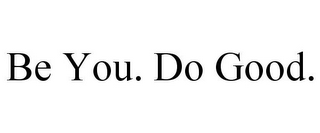 Be You. Do Good.